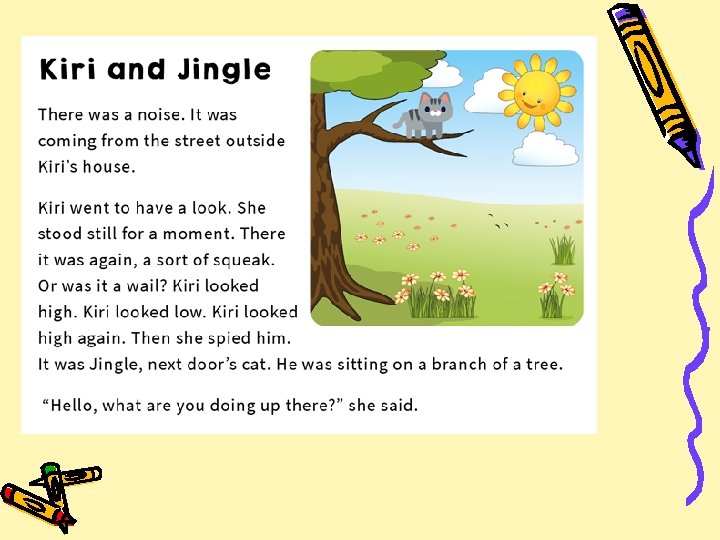 Kiri and Jingle

There was a noise. It was coming from the street outside Kiri's house.

Kiri went to have a look. She stood still for a moment. There it was again, a sort of squeak. Or was it a wail? Kiri looked high. Kiri looked low. Kiri looked high again. Then she spied him. It was Jingle, next door's cat. He was sitting on a branch of a tree.

"Hello, what are you doing up there?" she said.